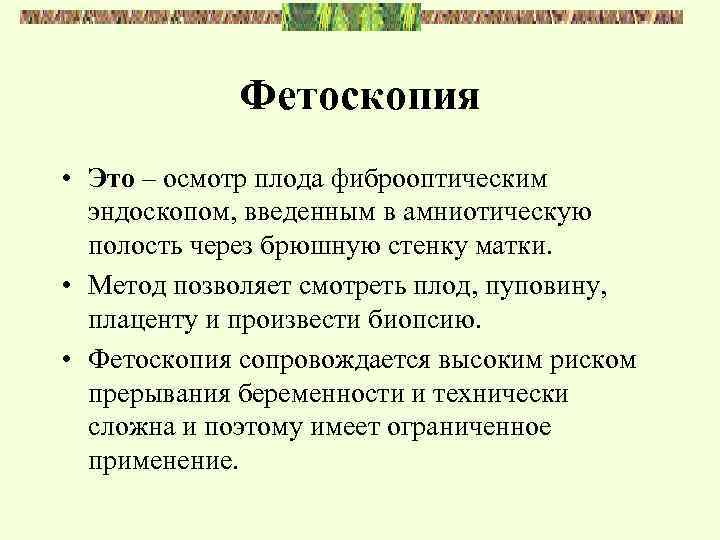 Фетоскопия

• Это – осмотр плода фиброоптическим эндоскопом, введенным в амниотическую полость через брюшную стенку матки.

• Метод позволяет смотреть плод, пуповину, плаценту и произвести биопсию.

• Фетоскопия сопровождается высоким риском прерывания беременности и технически сложна и поэтому имеет ограниченное применение.